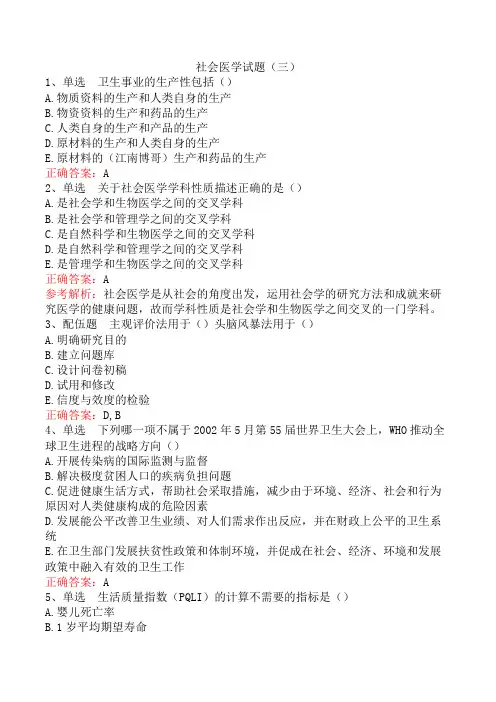 社会医学试题（三）

1、单选 卫生事业的生产性包括（）
A.物质资料的生产和人类自身的生产
B.物资资料的生产和药品的生产
C.人类自身的生产和产品的生产
D.原材料的生产和人类自身的生产
E.原材料的（江南博哥）生产和药品的生产
正确答案：A

2、单选 关于社会医学学科性质描述正确的是（）
A.是社会学和生物医学之间的交叉学科
B.是社会学和管理学之间的交叉学科
C.是自然科学和生物医学之间的交叉学科
D.是自然科学和管理学之间的交叉学科
E.是管理学和生物医学之间的交叉学科
正确答案：A
参考解析：社会医学是从社会的角度出发，运用社会学的研究方法和成就来研究医学的健康问题，故而学科性质是社会学和生物医学之间交叉的一门学科。

3、配伍题 主观评价法用于（）头脑风暴法用于（）
A.明确研究目的
B.建立问题库
C.设计问卷初稿
D.试用和修改
E.信度与效度的检验
正确答案：D，B

4、单选 下列哪一项不属于2002年5月第55届世界卫生大会上，WHO推动全球卫生进程的战略方向（）
A.开展传染病的国际监测与监督
B.解决极度贫困人口的疾病负担问题
C.促进健康生活方式，帮助社会采取措施，减少由于环境、经济、社会和行为原因对人类健康构成的危险因素
D.发展能公平改善卫生业绩、对人们需求作出反应，并在财政上公平的卫生系统
E.在卫生部门发展扶贫性政策和体制环境，并促成在社会、经济、环境和发展政策中融入有效的卫生工作
正确答案：A

5、单选 生活质量指数（PQLI）的计算不需要的指标是（）
A.婴儿死亡率
B.1岁平均期望寿命